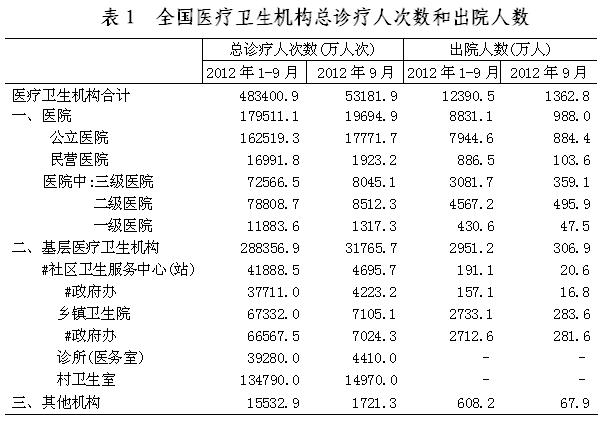 表 1　全国医疗卫生机构总诊疗人次数和出院人数

| | 总诊疗人次数(万人次) | | 出院人数(万人) | |
|---|---|---|---|---|
| | 2012 年 1-9 月 | 2012 年 9 月 | 2012 年 1-9 月 | 2012 年 9 月 |
| 医疗卫生机构合计 | 483400.9 | 53181.9 | 12390.5 | 1362.8 |
| 一、医院 | 179511.1 | 19694.9 | 8831.1 | 988.0 |
| 公立医院 | 162519.3 | 17771.7 | 7944.6 | 884.4 |
| 民营医院 | 16991.8 | 1923.2 | 886.5 | 103.6 |
| 医院中:三级医院 | 72566.5 | 8045.1 | 3081.7 | 359.1 |
| 二级医院 | 78808.7 | 8512.3 | 4567.2 | 495.9 |
| 一级医院 | 11883.6 | 1317.3 | 430.6 | 47.5 |
| 二、基层医疗卫生机构 | 288356.9 | 31765.7 | 2951.2 | 306.9 |
| #社区卫生服务中心(站) | 41888.5 | 4695.7 | 191.1 | 20.6 |
| #政府办 | 37711.0 | 4223.2 | 157.1 | 16.8 |
| 乡镇卫生院 | 67332.0 | 7105.1 | 2733.1 | 283.6 |
| #政府办 | 66567.5 | 7024.3 | 2712.6 | 281.6 |
| 诊所(医务室) | 39280.0 | 4410.0 | - | - |
| 村卫生室 | 134790.0 | 14970.0 | - | - |
| 三、其他机构 | 15532.9 | 1721.3 | 608.2 | 67.9 |